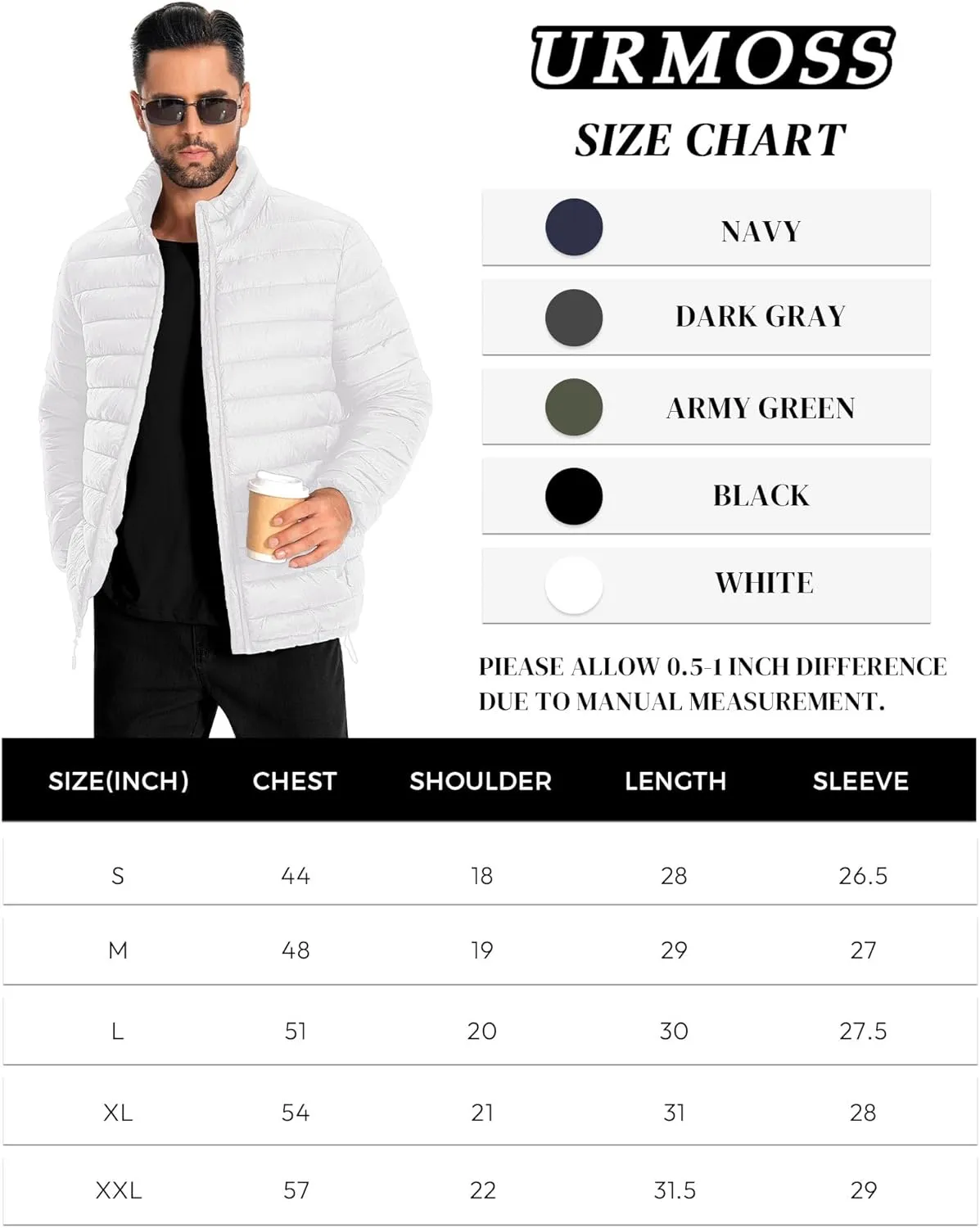 URMOSS

SIZE CHART

NAVY

DARK GRAY

ARMY GREEN

BLACK

WHITE

PIEASE ALLOW 0.5-1 INCH DIFFERENCE DUE TO MANUAL MEASUREMENT.

| SIZE(INCH) | CHEST | SHOULDER | LENGTH | SLEEVE |
|---|---|---|---|---|
| S | 44 | 18 | 28 | 26.5 |
| M | 48 | 19 | 29 | 27 |
| L | 51 | 20 | 30 | 27.5 |
| XL | 54 | 21 | 31 | 28 |
| XXL | 57 | 22 | 31.5 | 29 |